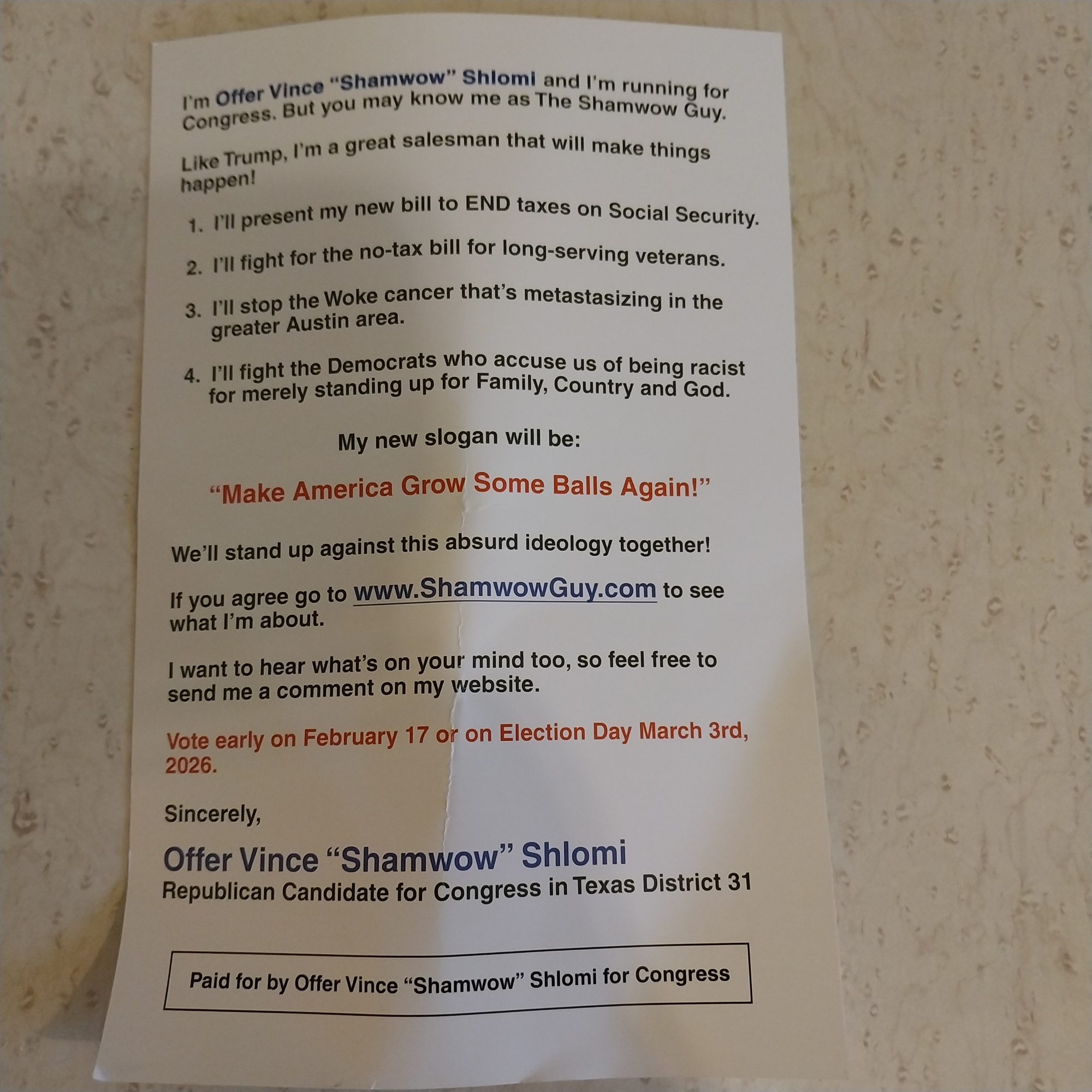 I'm Offer Vince "Shamwow" Shlomi and I'm running for Congress. But you may know me as The Shamwow Guy.

Like Trump, I'm a great salesman that will make things happen!

1. I'll present my new bill to END taxes on Social Security.

2. I'll fight for the no-tax bill for long-serving veterans.

3. I'll stop the Woke cancer that's metastasizing in the greater Austin area.

4. I'll fight the Democrats who accuse us of being racist for merely standing up for Family, Country and God.

My new slogan will be:

"Make America Grow Some Balls Again!"

We'll stand up against this absurd ideology together!

If you agree go to www.ShamwowGuy.com to see what I'm about.

I want to hear what's on your mind too, so feel free to send me a comment on my website.

Vote early on February 17 or on Election Day March 3rd, 2026.

Sincerely,

Offer Vince "Shamwow" Shlomi
Republican Candidate for Congress in Texas District 31

Paid for by Offer Vince "Shamwow" Shlomi for Congress